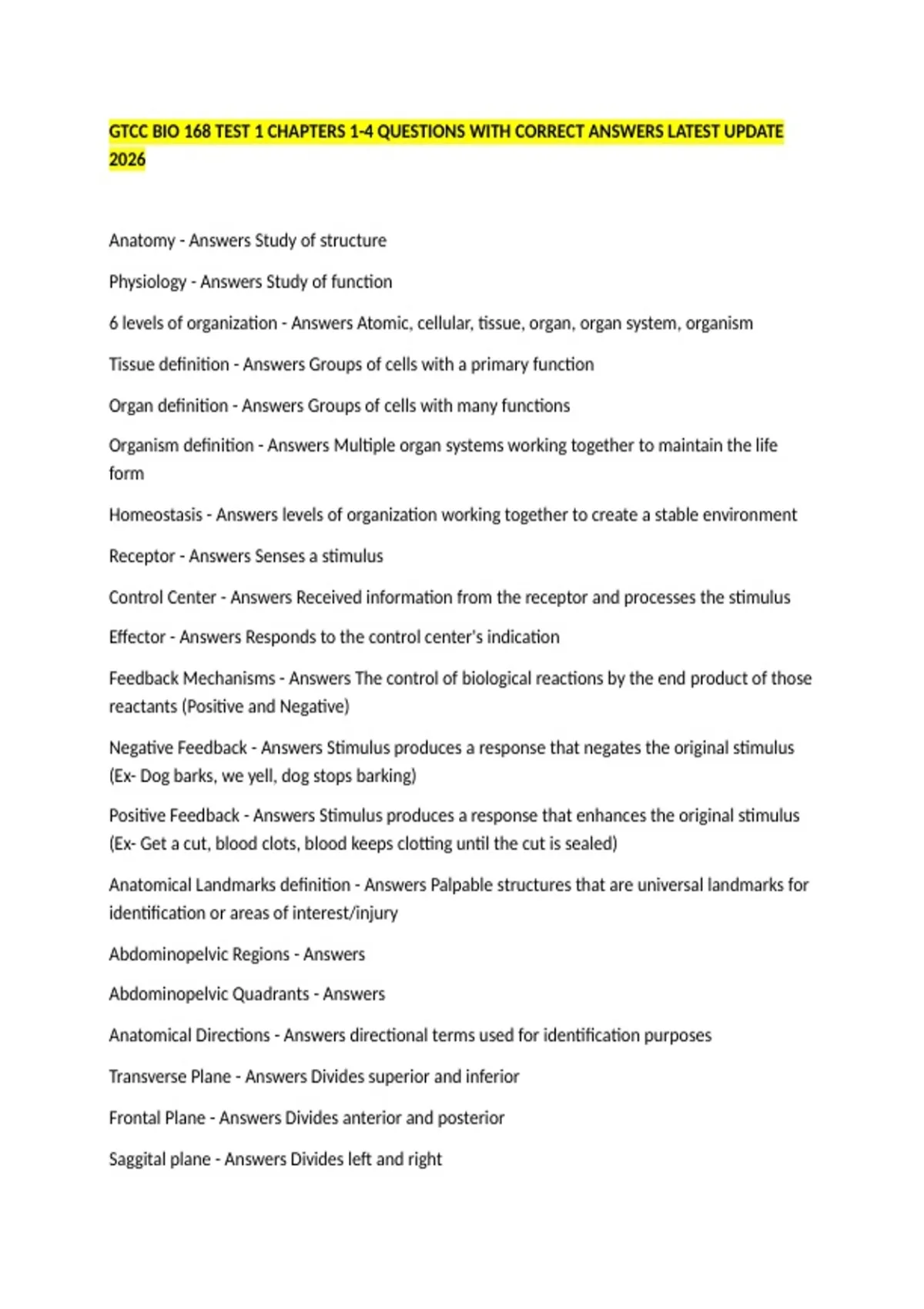 GTCC BIO 168 TEST 1 CHAPTERS 1-4 QUESTIONS WITH CORRECT ANSWERS LATEST UPDATE 2026

Anatomy - Answers Study of structure

Physiology - Answers Study of function

6 levels of organization - Answers Atomic, cellular, tissue, organ, organ system, organism

Tissue definition - Answers Groups of cells with a primary function

Organ definition - Answers Groups of cells with many functions

Organism definition - Answers Multiple organ systems working together to maintain the life form

Homeostasis - Answers levels of organization working together to create a stable environment

Receptor - Answers Senses a stimulus

Control Center - Answers Received information from the receptor and processes the stimulus

Effector - Answers Responds to the control center's indication

Feedback Mechanisms - Answers The control of biological reactions by the end product of those reactants (Positive and Negative)

Negative Feedback - Answers Stimulus produces a response that negates the original stimulus (Ex- Dog barks, we yell, dog stops barking)

Positive Feedback - Answers Stimulus produces a response that enhances the original stimulus (Ex- Get a cut, blood clots, blood keeps clotting until the cut is sealed)

Anatomical Landmarks definition - Answers Palpable structures that are universal landmarks for identification or areas of interest/injury

Abdominopelvic Regions - Answers

Abdominopelvic Quadrants - Answers

Anatomical Directions - Answers directional terms used for identification purposes

Transverse Plane - Answers Divides superior and inferior

Frontal Plane - Answers Divides anterior and posterior

Saggital plane - Answers Divides left and right